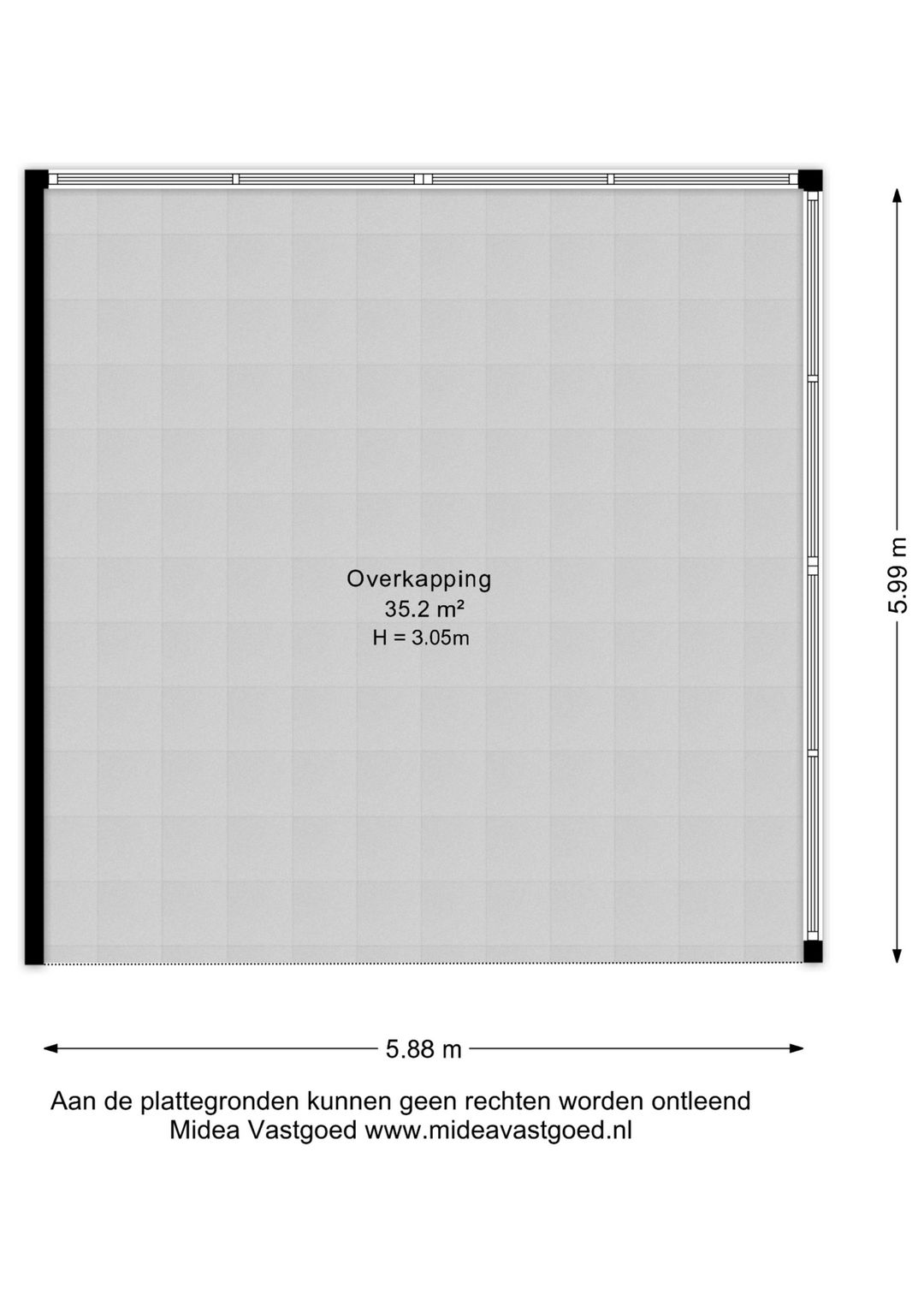 Overkapping
35.2 m²
H = 3.05m

5.99 m

5.88 m

Aan de plattegronden kunnen geen rechten worden ontleend
Midea Vastgoed www.mideavastgoed.nl